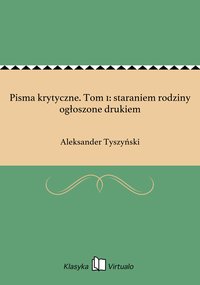 Pisma krytyczne. Tom 1: staraniem rodziny ogłoszone drukiem

Aleksander Tyszyński

Klasyka Virtualo